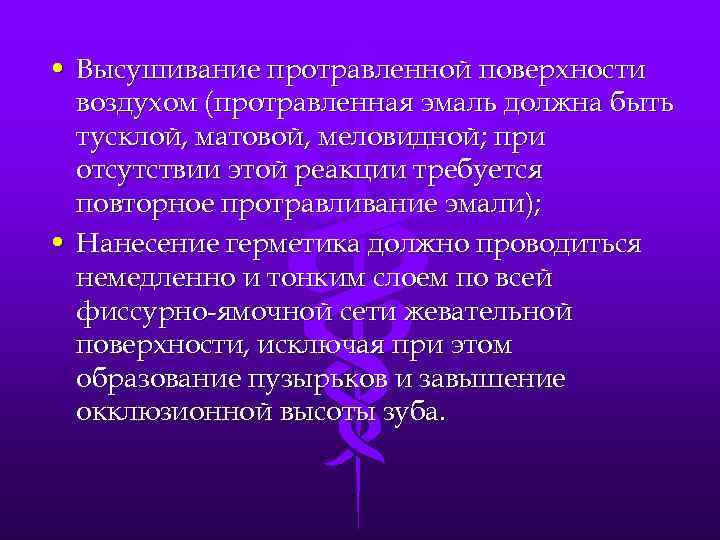 • Высушивание протравленной поверхности воздухом (протравленная эмаль должна быть тусклой, матовой, меловидной; при отсутствии этой реакции требуется повторное протравливание эмали);

• Нанесение герметика должно проводиться немедленно и тонким слоем по всей фиссурно-ямочной сети жевательной поверхности, исключая при этом образование пузырьков и завышение окклюзионной высоты зуба.